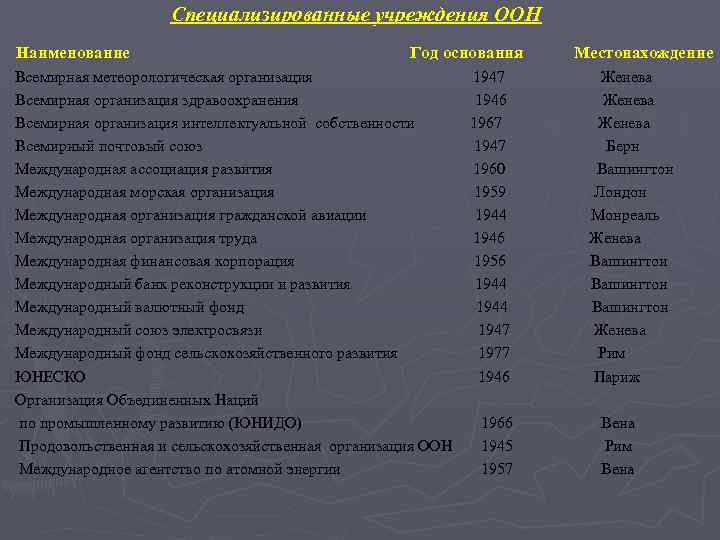 Специализированные учреждения ООН

| Наименование | Год основания | Местонахождение |
|---|---|---|
| Всемирная метеорологическая организация | 1947 | Женева |
| Всемирная организация здравоохранения | 1946 | Женева |
| Всемирная организация интеллектуальной собственности | 1967 | Женева |
| Всемирный почтовый союз | 1947 | Берн |
| Международная ассоциация развития | 1960 | Вашингтон |
| Международная морская организация | 1959 | Лондон |
| Международная организация гражданской авиации | 1944 | Монреаль |
| Международная организация труда | 1946 | Женева |
| Международная финансовая корпорация | 1956 | Вашингтон |
| Международный банк реконструкции и развития | 1944 | Вашингтон |
| Международный валютный фонд | 1944 | Вашингтон |
| Международный союз электросвязи | 1947 | Женева |
| Международный фонд сельскохозяйственного развития | 1977 | Рим |
| ЮНЕСКО | 1946 | Париж |
| Организация Объединенных Наций по промышленному развитию (ЮНИДО) | 1966 | Вена |
| Продовольственная и сельскохозяйственная организация ООН | 1945 | Рим |
| Международное агентство по атомной энергии | 1957 | Вена |